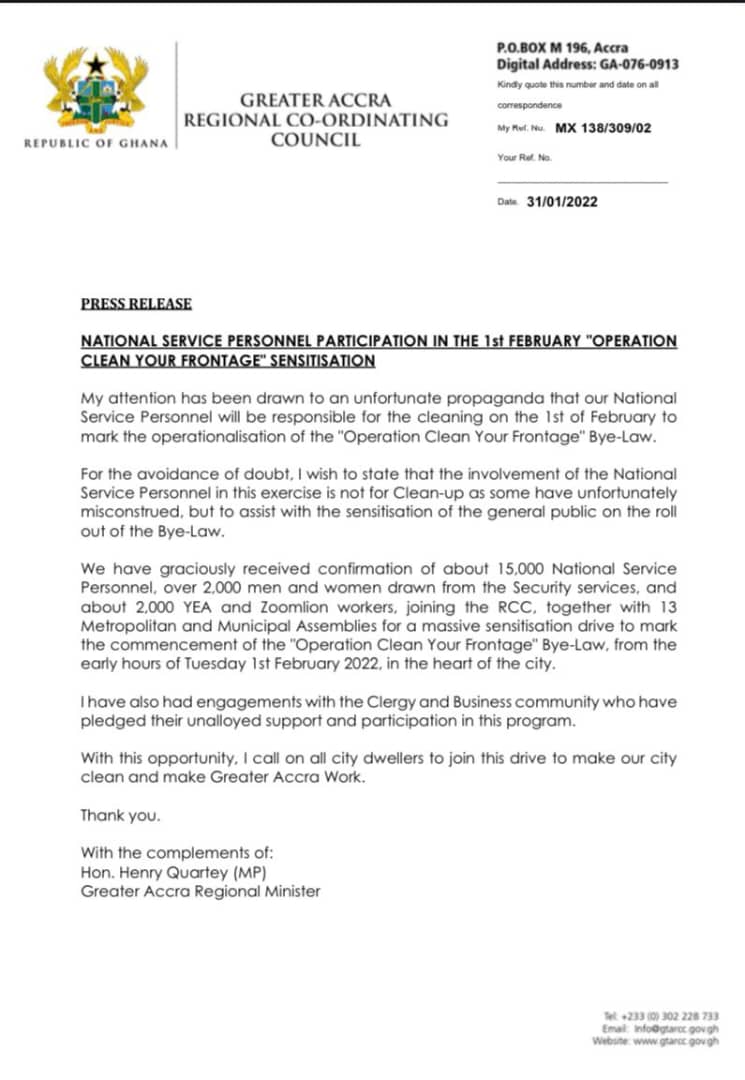 REPUBLIC OF GHANA

GREATER ACCRA
REGIONAL CO-ORDINATING
COUNCIL

P.O.BOX M 196, Accra
Digital Address: GA-076-0913
Kindly quote this number and date on all correspondence
My Ref. No. MX 138/309/02
Your Ref. No.
Date. 31/01/2022

PRESS RELEASE

NATIONAL SERVICE PERSONNEL PARTICIPATION IN THE 1st FEBRUARY "OPERATION CLEAN YOUR FRONTAGE" SENSITISATION

My attention has been drawn to an unfortunate propaganda that our National Service Personnel will be responsible for the cleaning on the 1st of February to mark the operationalisation of the "Operation Clean Your Frontage" Bye-Law.

For the avoidance of doubt, I wish to state that the involvement of the National Service Personnel in this exercise is not for Clean-up as some have unfortunately misconstrued, but to assist with the sensitisation of the general public on the roll out of the Bye-Law.

We have graciously received confirmation of about 15,000 National Service Personnel, over 2,000 men and women drawn from the Security services, and about 2,000 YEA and Zoomlion workers, joining the RCC, together with 13 Metropolitan and Municipal Assemblies for a massive sensitisation drive to mark the commencement of the "Operation Clean Your Frontage" Bye-Law, from the early hours of Tuesday 1st February 2022, in the heart of the city.

I have also had engagements with the Clergy and Business community who have pledged their unalloyed support and participation in this program.

With this opportunity, I call on all city dwellers to join this drive to make our city clean and make Greater Accra Work.

Thank you.

With the complements of:
Hon. Henry Quartey (MP)
Greater Accra Regional Minister

Tel: +233 (0) 302 228 733
Email: info@gtarcc.gov.gh
Website: www.gtarcc.gov.gh